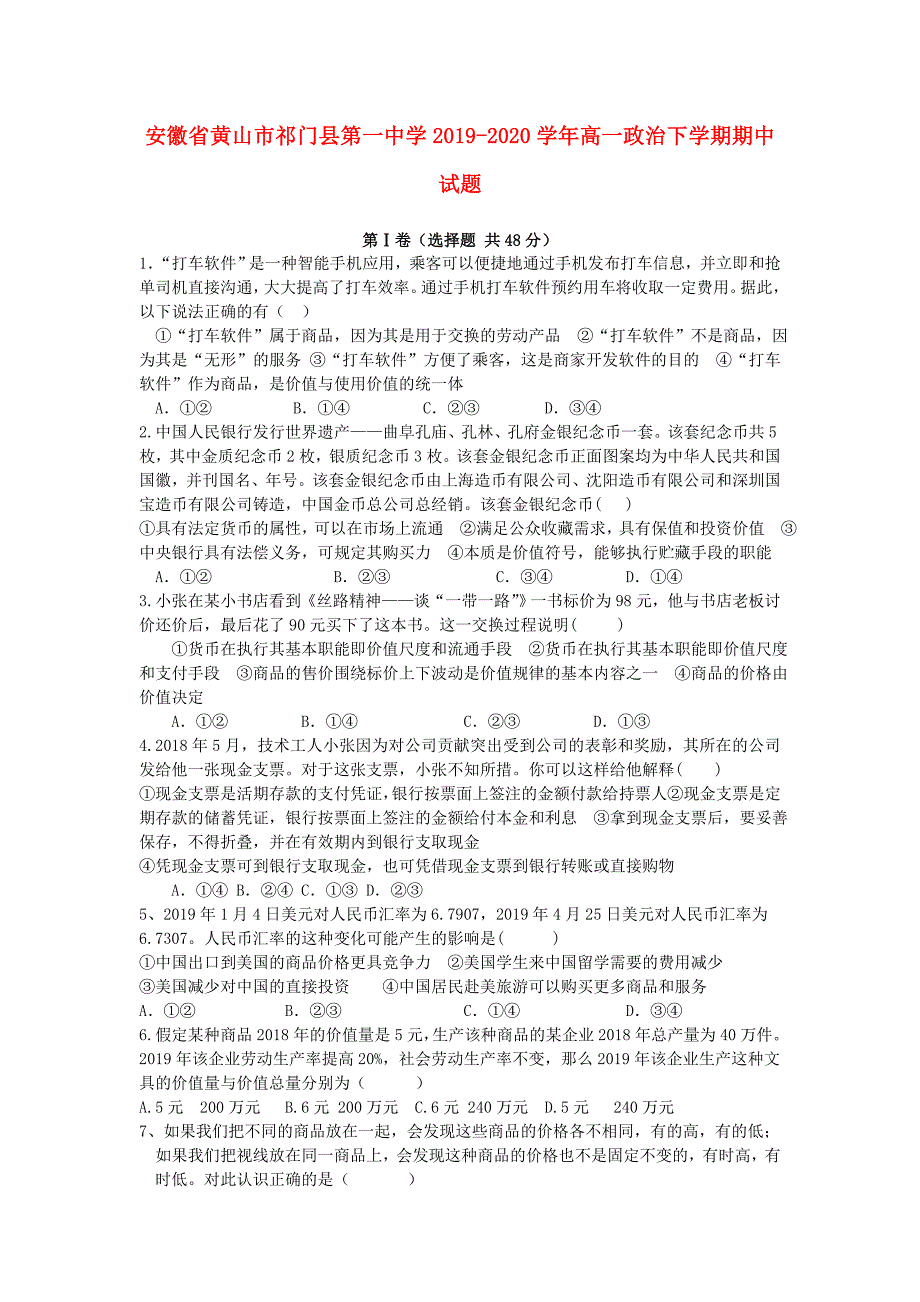 安徽省黄山市祁门县第一中学 2019-2020 学年高一政治下学期期中试题

第Ⅰ卷（选择题 共 48 分）

1.“打车软件”是一种智能手机应用，乘客可以便捷地通过手机发布打车信息，并立即和抢单司机直接沟通，大大提高了打车效率。通过手机打车软件预约用车将收取一定费用。据此，以下说法正确的有（ ）

①“打车软件”属于商品，因为其是用于交换的劳动产品 ②“打车软件”不是商品，因为其是“无形”的服务 ③“打车软件”方便了乘客，这是商家开发软件的目的 ④“打车软件”作为商品，是价值与使用价值的统一体

A. ①② B. ①④ C. ②③ D. ③④

2.中国人民银行发行世界遗产——曲阜孔庙、孔林、孔府金银纪念币一套。该套纪念币共 5 枚，其中金质纪念币 2 枚，银质纪念币 3 枚。该套金银纪念币正面图案均为中华人民共和国国徽，并刊国名、年号。该套金银纪念币由上海造币有限公司、沈阳造币有限公司和深圳国宝造币有限公司铸造，中国金币总公司总经销。该套金银纪念币（ ）

①具有法定货币的属性，可以在市场上流通 ②满足公众收藏需求，具有保值和投资价值 ③中央银行具有法偿义务，可规定其购买力 ④本质是价值符号，能够执行贮藏手段的职能

A. ①② B. ②③ C. ③④ D. ①④

3.小张在某小书店看到《丝路精神——谈“一带一路”》一书标价为 98 元，他与书店老板讨价还价后，最后花了 90 元买下了这本书。这一交换过程说明( )

①货币在执行其基本职能即价值尺度和流通手段 ②货币在执行其基本职能即价值尺度和支付手段 ③商品的售价围绕标价上下波动是价值规律的基本内容之一 ④商品的价格由价值决定

A. ①② B. ①④ C. ②③ D. ①③

4.2018 年 5 月，技术工人小张因为对公司贡献突出受到公司的表彰和奖励，其所在的公司发给他一张现金支票。对于这张支票，小张不知所措。你可以这样给他解释( )

①现金支票是活期存款的支付凭证，银行按票面上签注的金额付款给持票人②现金支票是定期存款的储蓄凭证，银行按票面上签注的金额给付本金和利息 ③拿到现金支票后，要妥善保存，不得折叠，并在有效期内到银行支取现金

④凭现金支票可到银行支取现金，也可凭借现金支票到银行转账或直接购物

A. ①④ B. ②④ C. ①③ D. ②③

5、2019 年 1 月 4 日美元对人民币汇率为 6.7907，2019 年 4 月 25 日美元对人民币汇率为 6.7307。人民币汇率的这种变化可能产生的影响是( )

①中国出口到美国的商品价格更具竞争力 ②美国学生来中国留学需要的费用减少
③美国减少对中国的直接投资 ④中国居民赴美旅游可以购买更多商品和服务

A. ①② B. ②③ C. ①④ D. ③④

6.假定某种商品 2018 年的价值量是 5 元，生产该种商品的某企业 2018 年总产量为 40 万件。2019 年该企业劳动生产率提高 20%，社会劳动生产率不变，那么 2019 年该企业生产这种文具的价值量与价值总量分别为（ ）

A.5 元 200 万元 B.6 元 200 万元 C.6 元 240 万元 D.5 元 240 万元

7、如果我们把不同的商品放在一起，会发现这些商品的价格各不相同，有的高，有的低；如果我们把视线放在同一商品上，会发现这种商品的价格也不是固定不变的，有时高，有时低。对此认识正确的是（ ）